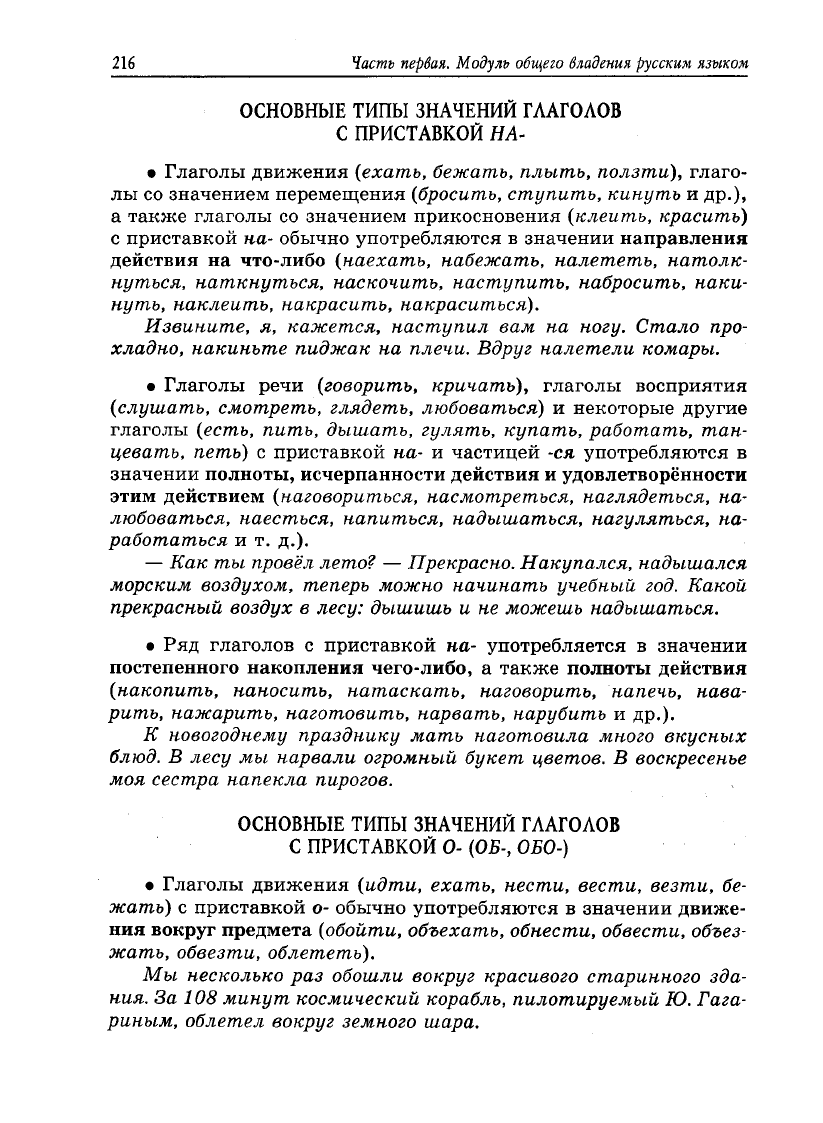 216 Часть первая. Модуль общего владения русским языком

ОСНОВНЫЕ ТИПЫ ЗНАЧЕНИЙ ГЛАГОЛОВ С ПРИСТАВКОЙ НА-

• Глаголы движения (ехать, бежать, плыть, ползти), глаголы со значением перемещения (бросить, ступить, кинуть и др.), а также глаголы со значением прикосновения (клеить, красить) с приставкой на- обычно употребляются в значении направления действия на что-либо (наехать, набежать, налететь, натолкнуться, наткнуться, наскочить, наступить, набросить, накинуть, наклеить, накрасить, накраситься).

Извините, я, кажется, наступил вам на ногу. Стало прохладно, накиньте пиджак на плечи. Вдруг налетели комары.

• Глаголы речи (говорить, кричать), глаголы восприятия (слушать, смотреть, глядеть, любоваться) и некоторые другие глаголы (есть, пить, дышать, гулять, купать, работать, танцевать, петь) с приставкой на- и частицей -ся употребляются в значении полноты, исчерпанности действия и удовлетворённости этим действием (наговориться, насмотреться, наглядеться, налюбоваться, наесться, напиться, надышаться, нагуляться, наработаться и т. д.).

— Как ты провёл лето? — Прекрасно. Накупался, надышался морским воздухом, теперь можно начинать учебный год. Какой прекрасный воздух в лесу: дышишь и не можешь надышаться.

• Ряд глаголов с приставкой на- употребляется в значении постепенного накопления чего-либо, а также полноты действия (накопить, наносить, натаскать, наговорить, напечь, наварить, нажарить, наготовить, нарвать, нарубить и др.).

К новогоднему празднику мать наготовила много вкусных блюд. В лесу мы нарвали огромный букет цветов. В воскресенье моя сестра напекла пирогов.

ОСНОВНЫЕ ТИПЫ ЗНАЧЕНИЙ ГЛАГОЛОВ С ПРИСТАВКОЙ О- (ОБ-, ОБО-)

• Глаголы движения (идти, ехать, нести, вести, везти, бежать) с приставкой о- обычно употребляются в значении движения вокруг предмета (обойти, объехать, обнести, обвести, объезжать, обвезти, облететь).

Мы несколько раз обошли вокруг красивого старинного здания. За 108 минут космический корабль, пилотируемый Ю. Гагариным, облетел вокруг земного шара.